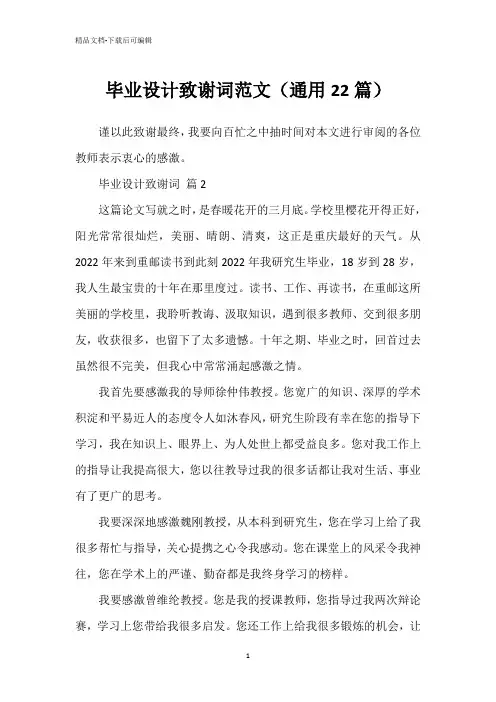 精品文档-下载后可编辑

毕业设计致谢词范文（通用22篇）

谨以此致谢最终，我要向百忙之中抽时间对本文进行审阅的各位教师表示衷心的感激。

毕业设计致谢词 篇2

这篇论文写就之时，是春暖花开的三月底。学校里樱花开得正好，阳光常常很灿烂，美丽、晴朗、清爽，这正是重庆最好的天气。从2022年来到重邮读书到此刻2022年我研究生毕业，18岁到28岁，我人生最宝贵的十年在那里度过。读书、工作、再读书，在重邮这所美丽的学校里，我聆听教诲、汲取知识，遇到很多教师、交到很多朋友，收获很多，也留下了太多遗憾。十年之期、毕业之时，回首过去虽然很不完美，但我心中常常涌起感激之情。

我首先要感激我的导师徐仲伟教授。您宽广的知识、深厚的学术积淀和平易近人的态度令人如沐春风，研究生阶段有幸在您的指导下学习，我在知识上、眼界上、为人处世上都受益良多。您对我工作上的指导让我提高很大，您以往教导过我的很多话都让我对生活、事业有了更广的思考。

我要深深地感激魏刚教授，从本科到研究生，您在学习上给了我很多帮忙与指导，关心提携之心令我感动。您在课堂上的风采令我神往，您在学术上的严谨、勤奋都是我终身学习的榜样。

我要感激曾维纶教授。您是我的授课教师，您指导过我两次辩论赛，学习上您带给我很多启发。您还工作上给我很多锻炼的机会，让

1